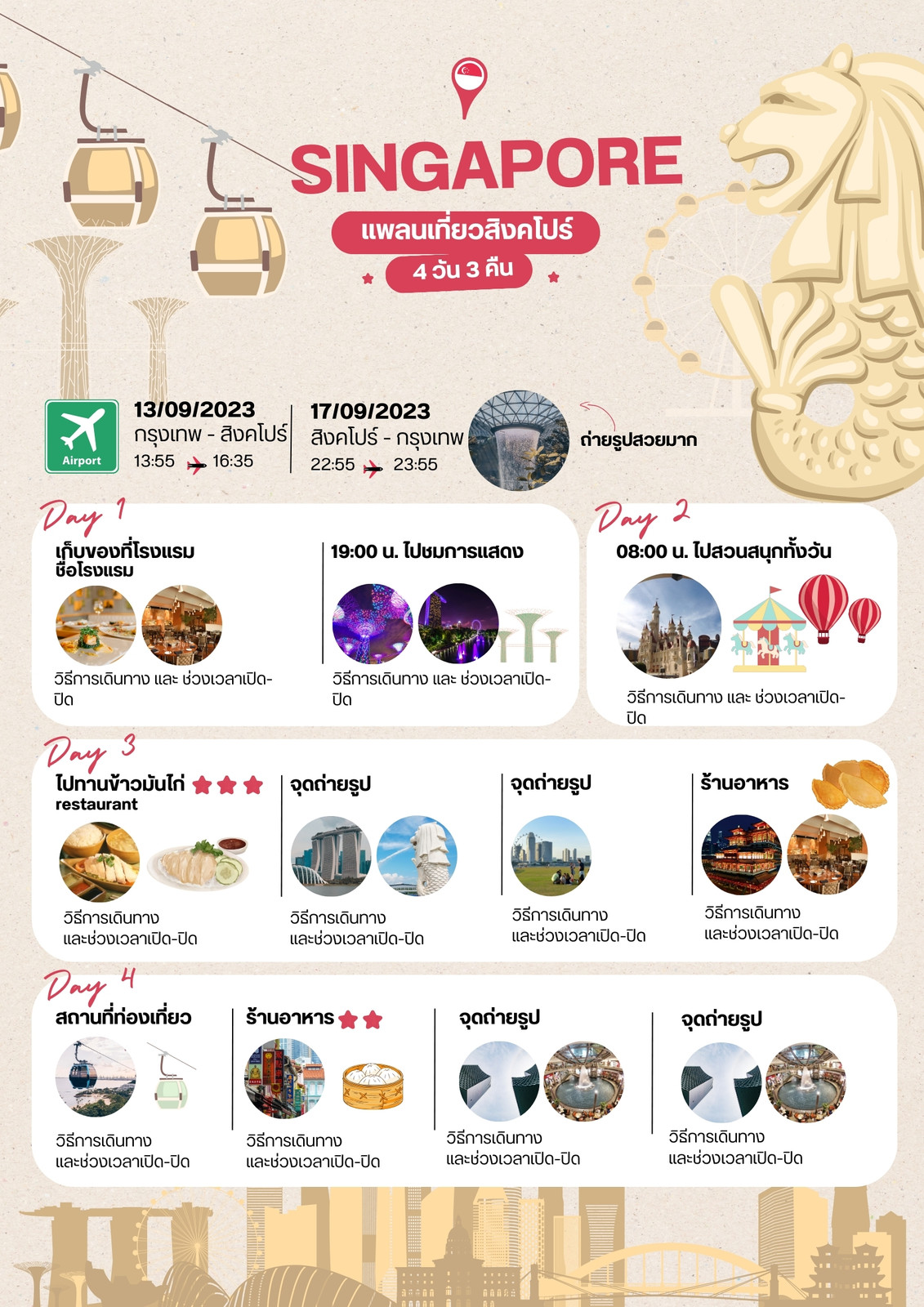 SINGAPORE

แพลนเที่ยวสิงคโปร์

4 วัน 3 คืน

Airport

13/09/2023
กรุงเทพ - สิงคโปร์
13:55 16:35

17/09/2023
สิงคโปร์ - กรุงเทพ
22:55 23:55

ถ่ายรูปสวยมาก

Day 1

เก็บของที่โรงแรม
ชื่อโรงแรม

วิธีการเดินทาง และ ช่วงเวลาเปิด-ปิด

19:00 น. ไปชมการแสดง

วิธีการเดินทาง และ ช่วงเวลาเปิด-ปิด

Day 2

08:00 น. ไปสวนสนุกทั้งวัน

วิธีการเดินทาง และ ช่วงเวลาเปิด-ปิด

Day 3

ไปทานข้าวมันไก่
restaurant

วิธีการเดินทาง
และช่วงเวลาเปิด-ปิด

จุดถ่ายรูป

วิธีการเดินทาง
และช่วงเวลาเปิด-ปิด

จุดถ่ายรูป

วิธีการเดินทาง
และช่วงเวลาเปิด-ปิด

ร้านอาหาร

วิธีการเดินทาง
และช่วงเวลาเปิด-ปิด

Day 4

สถานที่ท่องเที่ยว

วิธีการเดินทาง
และช่วงเวลาเปิด-ปิด

ร้านอาหาร

วิธีการเดินทาง
และช่วงเวลาเปิด-ปิด

จุดถ่ายรูป

วิธีการเดินทาง
และช่วงเวลาเปิด-ปิด

จุดถ่ายรูป

วิธีการเดินทาง
และช่วงเวลาเปิด-ปิด